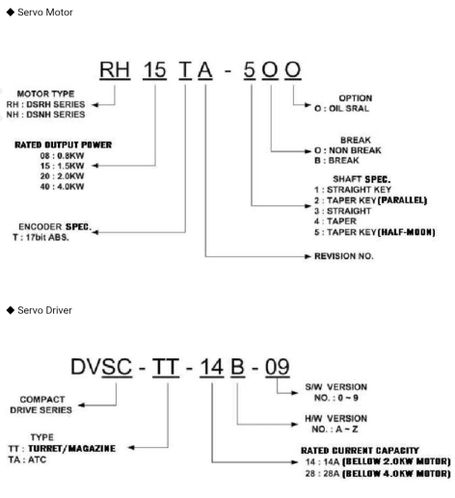 ◆ Servo Motor

RH 15 T A - 5 O O

MOTOR TYPE
RH : DSRH SERIES
NH : DSNH SERIES

RATED OUTPUT POWER
08 : 0.8KW
15 : 1.5KW
20 : 2.0KW
40 : 4.0KW

ENCODER SPEC.
T : 17bit ABS.

OPTION
O : OIL SRAL

BREAK
O : NON BREAK
B : BREAK

SHAFT SPEC.
1 : STRAIGHT KEY
2 : TAPER KEY(PARALLEL)
3 : STRAIGHT
4 : TAPER
5 : TAPER KEY(HALF-MOON)

REVISION NO.

◆ Servo Driver

DVSC - TT - 14 B - 09

COMPACT
DRIVE SERIES

TYPE
TT : TURRET/MAGAZINE
TA : ATC

S/W VERSION
NO. : 0 ~ 9

H/W VERSION
NO. : A ~ Z

RATED CURRENT CAPACITY
14 : 14A (BELLOW 2.0KW MOTOR)
28 : 28A (BELLOW 4.0KW MOTOR)